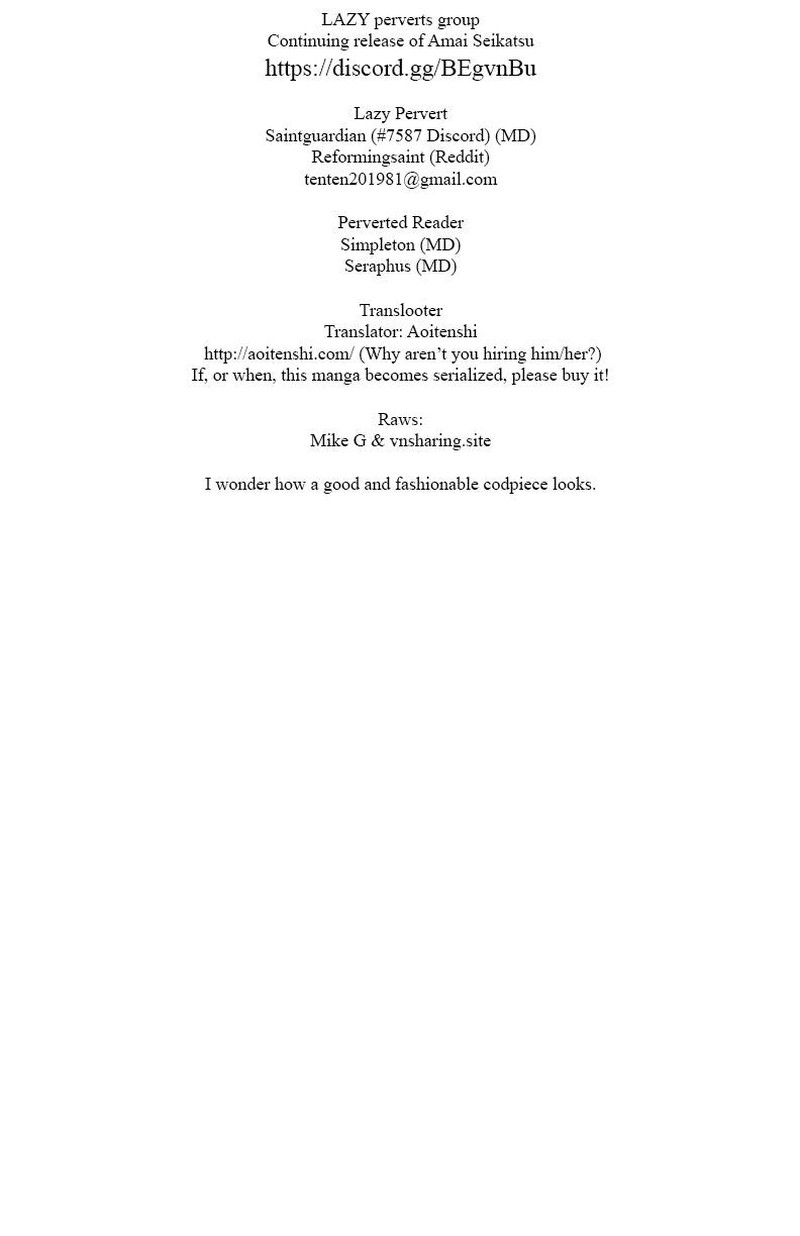 LAZY perverts group
Continuing release of Amai Seikatsu
https://discord.gg/BEgvnBu

Lazy Pervert
Saintguardian (#7587 Discord) (MD)
Reformingsaint (Reddit)
tenten201981@gmail.com

Perverted Reader
Simpleton (MD)
Seraphus (MD)

Translooter
Translator: Aoitenshi
http://aoitenshi.com/ (Why aren't you hiring him/her?)
If, or when, this manga becomes serialized, please buy it!

Raws:
Mike G & vnsharing.site

I wonder how a good and fashionable codpiece looks.